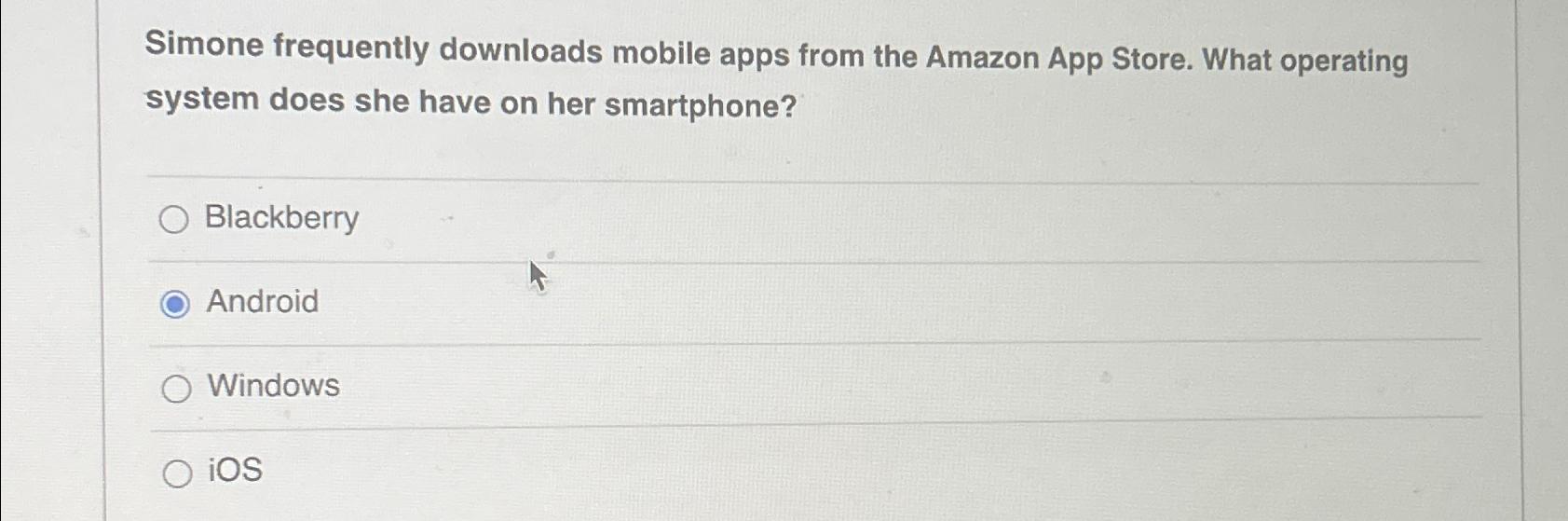 Simone frequently downloads mobile apps from the Amazon App Store. What operating system does she have on her smartphone?

Blackberry

Android

Windows

iOS